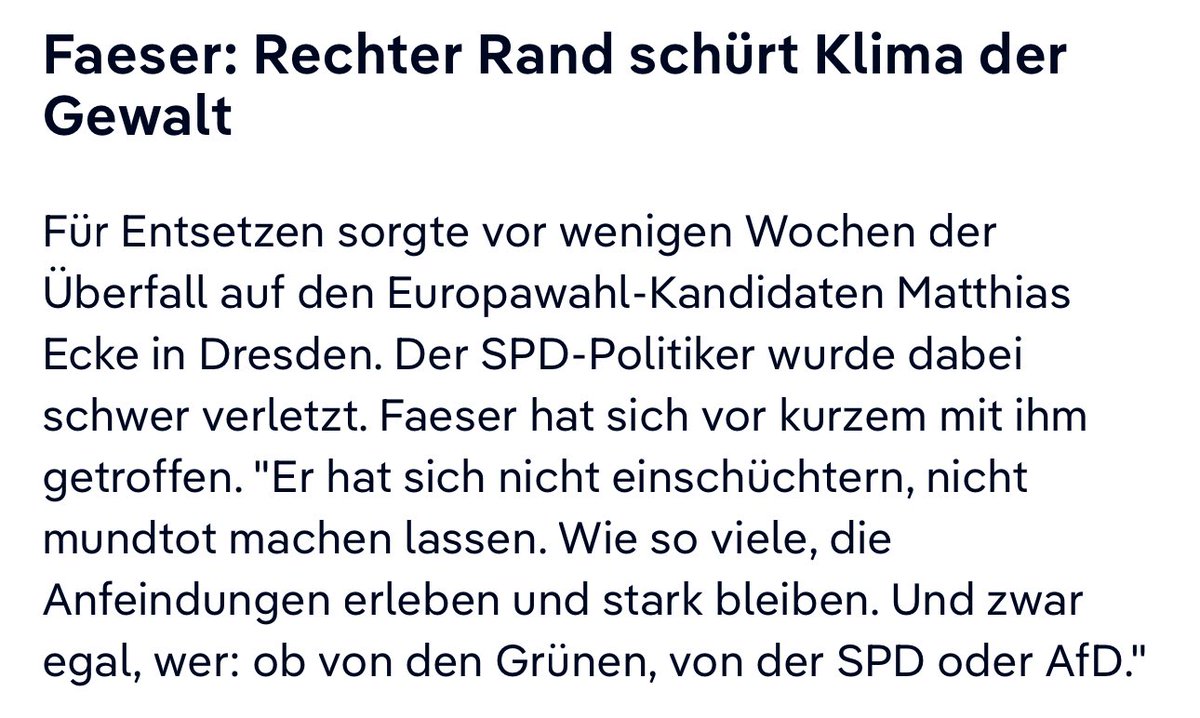 Faeser: Rechter Rand schürt Klima der Gewalt

Für Entsetzen sorgte vor wenigen Wochen der Überfall auf den Europawahl-Kandidaten Matthias Ecke in Dresden. Der SPD-Politiker wurde dabei schwer verletzt. Faeser hat sich vor kurzem mit ihm getroffen. "Er hat sich nicht einschüchtern, nicht mundtot machen lassen. Wie so viele, die Anfeindungen erleben und stark bleiben. Und zwar egal, wer: ob von den Grünen, von der SPD oder AfD."